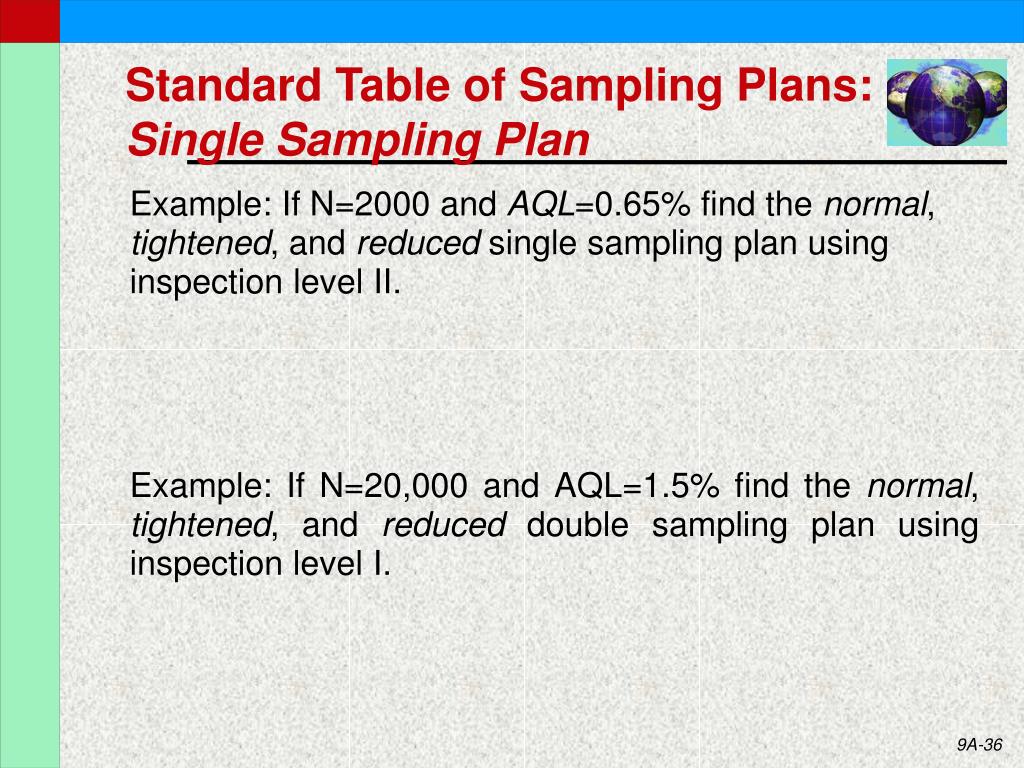 Standard Table of Sampling Plans:
Single Sampling Plan

Example: If N=2000 and AQL=0.65% find the normal, tightened, and reduced single sampling plan using inspection level II.

Example: If N=20,000 and AQL=1.5% find the normal, tightened, and reduced double sampling plan using inspection level I.

9A-36